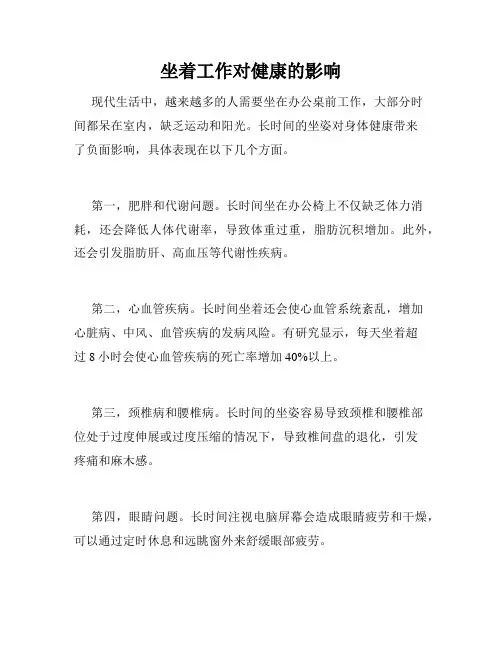 坐着工作对健康的影响

现代生活中，越来越多的人需要坐在办公桌前工作，大部分时间都呆在室内，缺乏运动和阳光。长时间的坐姿对身体健康带来了负面影响，具体表现在以下几个方面。

第一，肥胖和代谢问题。长时间坐在办公椅上不仅缺乏体力消耗，还会降低人体代谢率，导致体重过重，脂肪沉积增加。此外，还会引发脂肪肝、高血压等代谢性疾病。

第二，心血管疾病。长时间坐着还会使心血管系统紊乱，增加心脏病、中风、血管疾病的发病风险。有研究显示，每天坐着超过 8 小时会使心血管疾病的死亡率增加 40%以上。

第三，颈椎病和腰椎病。长时间的坐姿容易导致颈椎和腰椎部位处于过度伸展或过度压缩的情况下，导致椎间盘的退化，引发疼痛和麻木感。

第四，眼睛问题。长时间注视电脑屏幕会造成眼睛疲劳和干燥，可以通过定时休息和远眺窗外来舒缓眼部疲劳。